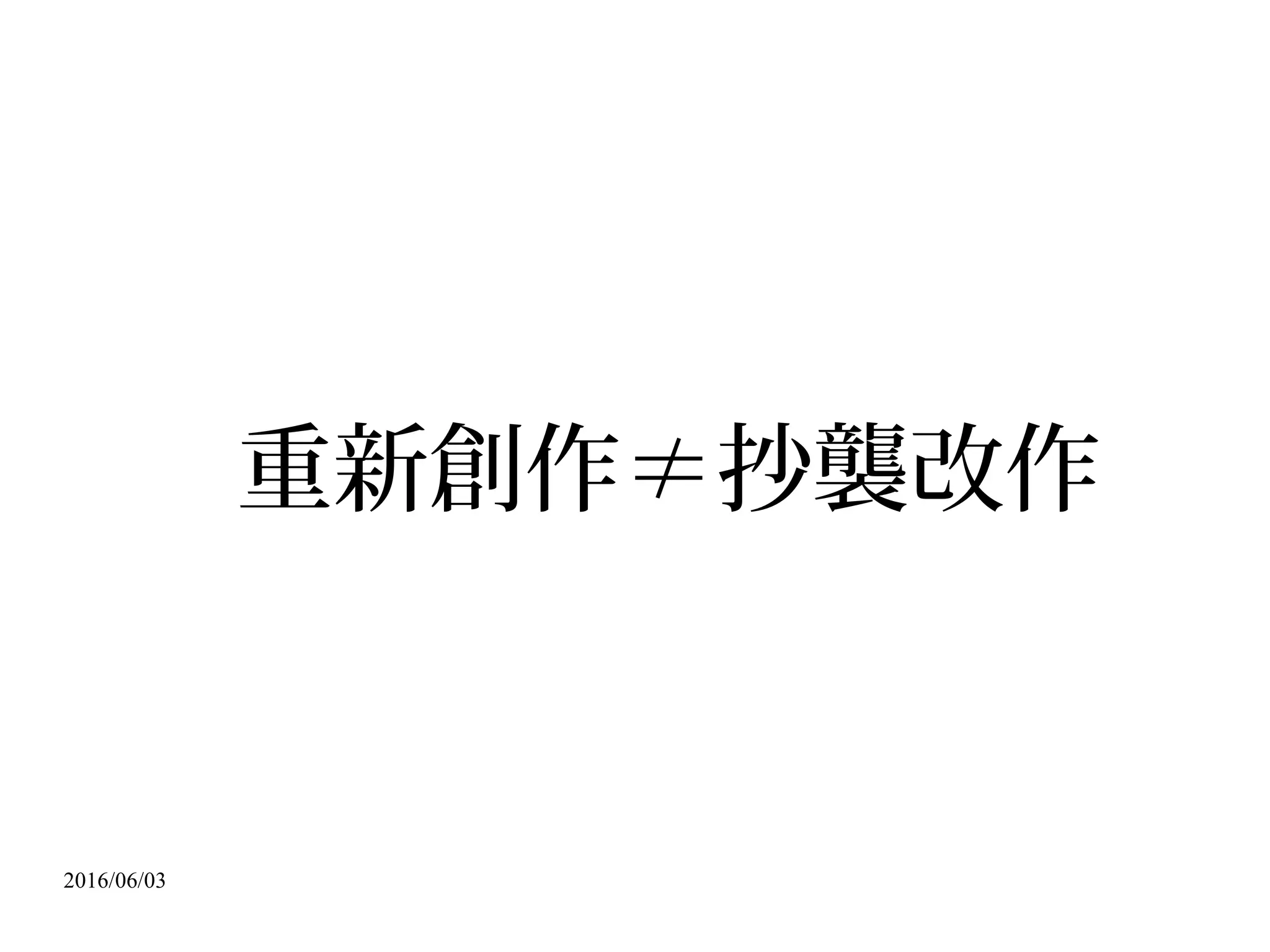 重新創作≠抄襲改作

2016/06/03